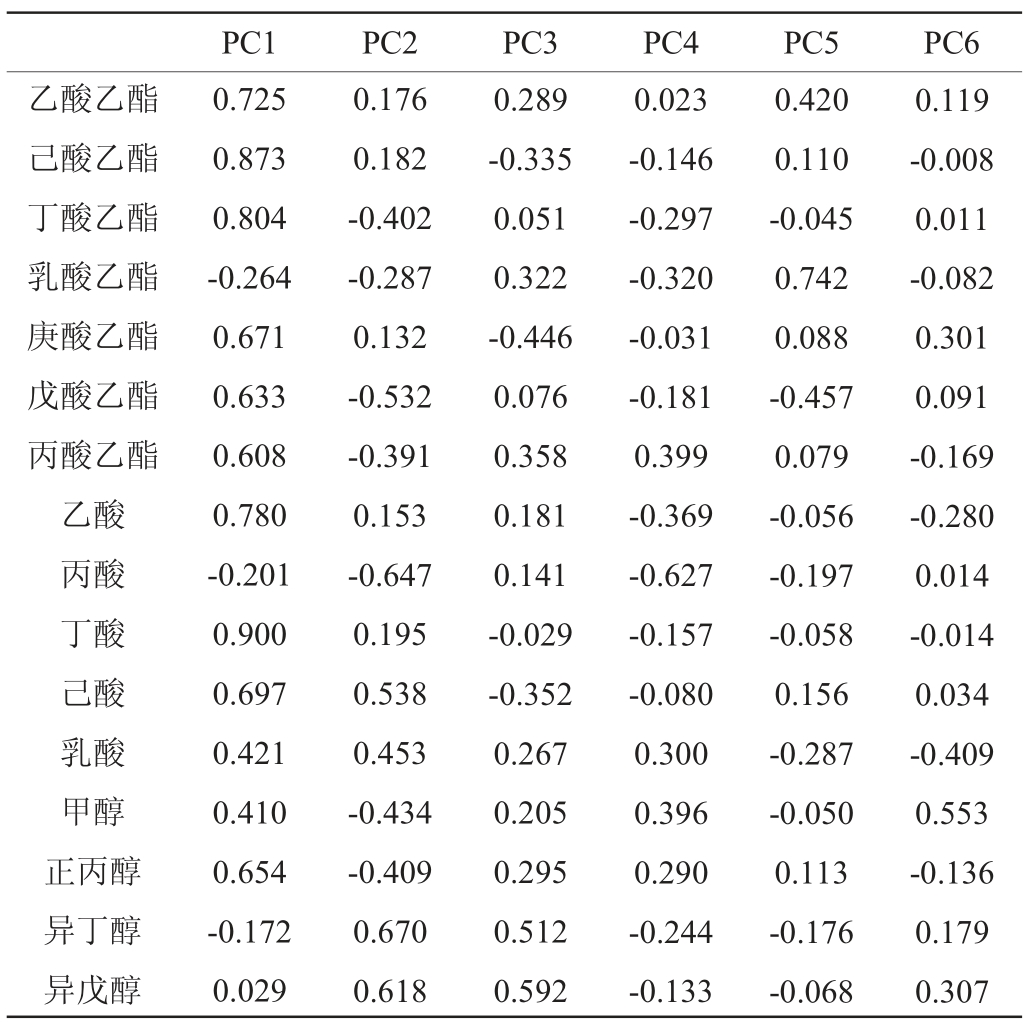 | | PC1 | PC2 | PC3 | PC4 | PC5 | PC6 |
|---|---|---|---|---|---|---|
| 乙酸乙酯 | 0.725 | 0.176 | 0.289 | 0.023 | 0.420 | 0.119 |
| 己酸乙酯 | 0.873 | 0.182 | -0.335 | -0.146 | 0.110 | -0.008 |
| 丁酸乙酯 | 0.804 | -0.402 | 0.051 | -0.297 | -0.045 | 0.011 |
| 乳酸乙酯 | -0.264 | -0.287 | 0.322 | -0.320 | 0.742 | -0.082 |
| 庚酸乙酯 | 0.671 | 0.132 | -0.446 | -0.031 | 0.088 | 0.301 |
| 戊酸乙酯 | 0.633 | -0.532 | 0.076 | -0.181 | -0.457 | 0.091 |
| 丙酸乙酯 | 0.608 | -0.391 | 0.358 | 0.399 | 0.079 | -0.169 |
| 乙酸 | 0.780 | 0.153 | 0.181 | -0.369 | -0.056 | -0.280 |
| 丙酸 | -0.201 | -0.647 | 0.141 | -0.627 | -0.197 | 0.014 |
| 丁酸 | 0.900 | 0.195 | -0.029 | -0.157 | -0.058 | -0.014 |
| 己酸 | 0.697 | 0.538 | -0.352 | -0.080 | 0.156 | 0.034 |
| 乳酸 | 0.421 | 0.453 | 0.267 | 0.300 | -0.287 | -0.409 |
| 甲醇 | 0.410 | -0.434 | 0.205 | 0.396 | -0.050 | 0.553 |
| 正丙醇 | 0.654 | -0.409 | 0.295 | 0.290 | 0.113 | -0.136 |
| 异丁醇 | -0.172 | 0.670 | 0.512 | -0.244 | -0.176 | 0.179 |
| 异戊醇 | 0.029 | 0.618 | 0.592 | -0.133 | -0.068 | 0.307 |